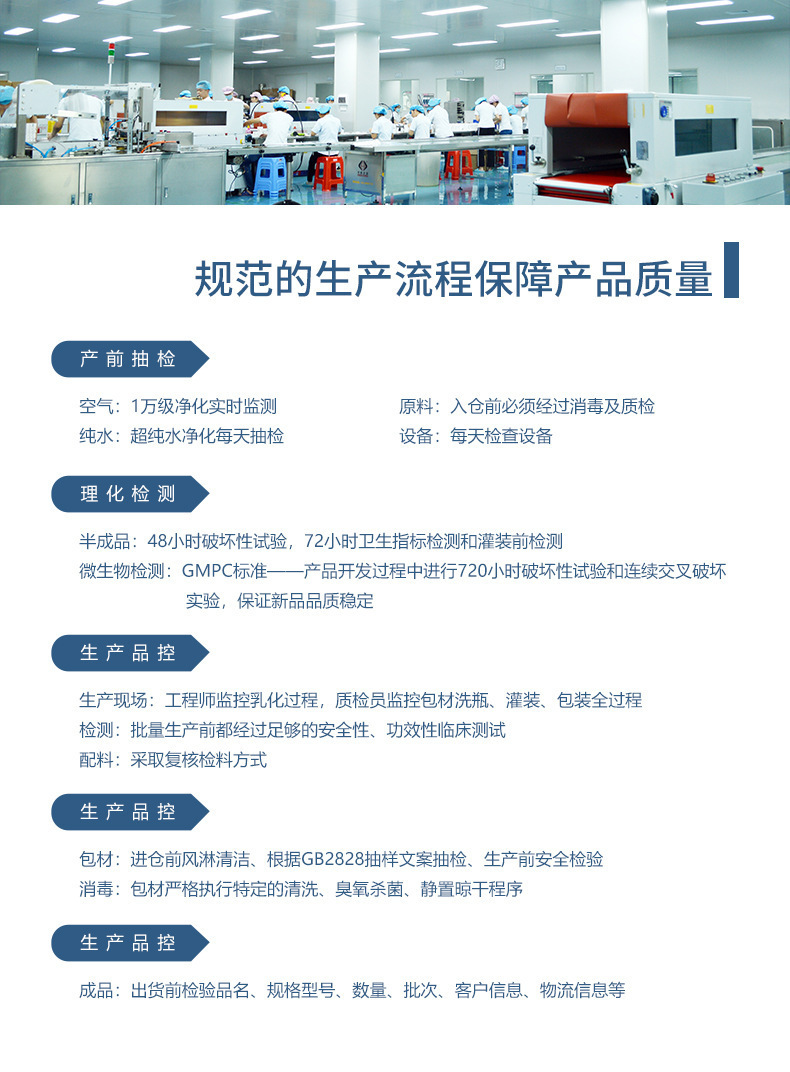 规范的生产流程保障产品质量

产前抽检

空气：1万级净化实时监测
纯水：超纯水净化每天抽检

原料：入仓前必须经过消毒及质检
设备：每天检查设备

理化检测

半成品：48小时破坏性试验，72小时卫生指标检测和灌装前检测
微生物检测：GMPC标准——产品开发过程中进行720小时破坏性试验和连续交叉破坏实验，保证新品品质稳定

生产品控

生产现场：工程师监控乳化过程，质检员监控包材洗瓶、灌装、包装全过程
检测：批量生产前都经过足够的安全性、功效性临床测试
配料：采取复核检料方式

生产品控

包材：进仓前风淋清洁、根据GB2828抽样文案抽检、生产前安全检验
消毒：包材严格执行特定的清洗、臭氧杀菌、静置晾干程序

生产品控

成品：出货前检验品名、规格型号、数量、批次、客户信息、物流信息等